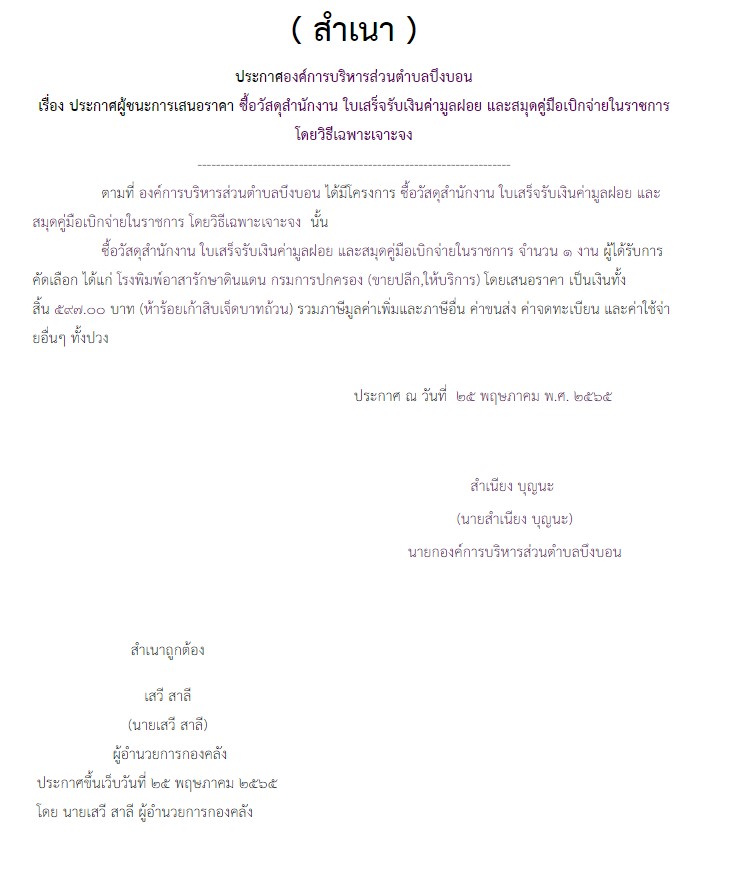 ( สำเนา )

ประกาศองค์การบริหารส่วนตำบลบึงบอน
เรื่อง ประกาศผู้ชนะการเสนอราคา ซื้อวัสดุสำนักงาน ใบเสร็จรับเงินค่ามูลฝอย และสมุดคู่มือเบิกจ่ายในราชการ โดยวิธีเฉพาะเจาะจง

--------------------------------------------------------------------

ตามที่ องค์การบริหารส่วนตำบลบึงบอน ได้มีโครงการ ซื้อวัสดุสำนักงาน ใบเสร็จรับเงินค่ามูลฝอย และสมุดคู่มือเบิกจ่ายในราชการ โดยวิธีเฉพาะเจาะจง นั้น

ซื้อวัสดุสำนักงาน ใบเสร็จรับเงินค่ามูลฝอย และสมุดคู่มือเบิกจ่ายในราชการ จำนวน ๑ งาน ผู้ได้รับการคัดเลือก ได้แก่ โรงพิมพ์อาสารักษาดินแดน กรมการปกครอง (ขายปลีก,ให้บริการ) โดยเสนอราคา เป็นเงินทั้งสิ้น ๕๙๗.๐๐ บาท (ห้าร้อยเก้าสิบเจ็ดบาทถ้วน) รวมภาษีมูลค่าเพิ่มและภาษีอื่น ค่าขนส่ง ค่าจดทะเบียน และค่าใช้จ่ายอื่นๆ ทั้งปวง

ประกาศ ณ วันที่ ๒๕ พฤษภาคม พ.ศ. ๒๕๖๕

สำเนียง บุญนะ
(นายสำเนียง บุญนะ)
นายกองค์การบริหารส่วนตำบลบึงบอน

สำเนาถูกต้อง

เสวี สาลี
(นายเสวี สาลี)
ผู้อำนวยการกองคลัง
ประกาศขึ้นเว็บวันที่ ๒๕ พฤษภาคม ๒๕๖๕
โดย นายเสวี สาลี ผู้อำนวยการกองคลัง